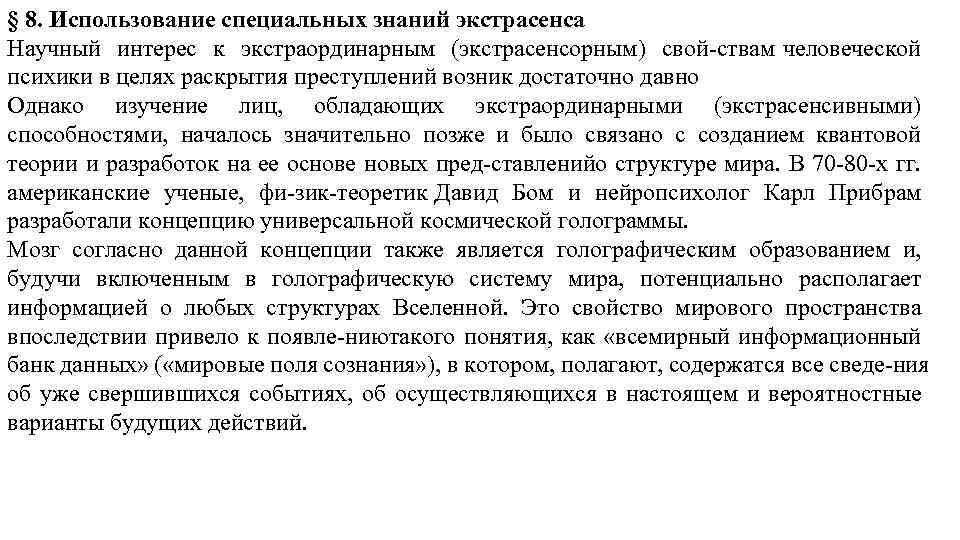 § 8. Использование специальных знаний экстрасенса
Научный интерес к экстраординарным (экстрасенсорным) свой-ствам человеческой психики в целях раскрытия преступлений возник достаточно давно
Однако изучение лиц, обладающих экстраординарными (экстрасенсивными) способностями, началось значительно позже и было связано с созданием квантовой теории и разработок на ее основе новых пред-ставленийо структуре мира. В 70-80-х гг. американские ученые, фи-зик-теоретик Давид Бом и нейропсихолог Карл Прибрам разработали концепцию универсальной космической голограммы.
Мозг согласно данной концепции также является голографическим образованием и, будучи включенным в голографическую систему мира, потенциально располагает информацией о любых структурах Вселенной. Это свойство мирового пространства впоследствии привело к появле-ниютакого понятия, как «всемирный информационный банк данных» («мировые поля сознания»), в котором, полагают, содержатся все сведе-ния об уже свершившихся событиях, об осуществляющихся в настоящем и вероятностные варианты будущих действий.